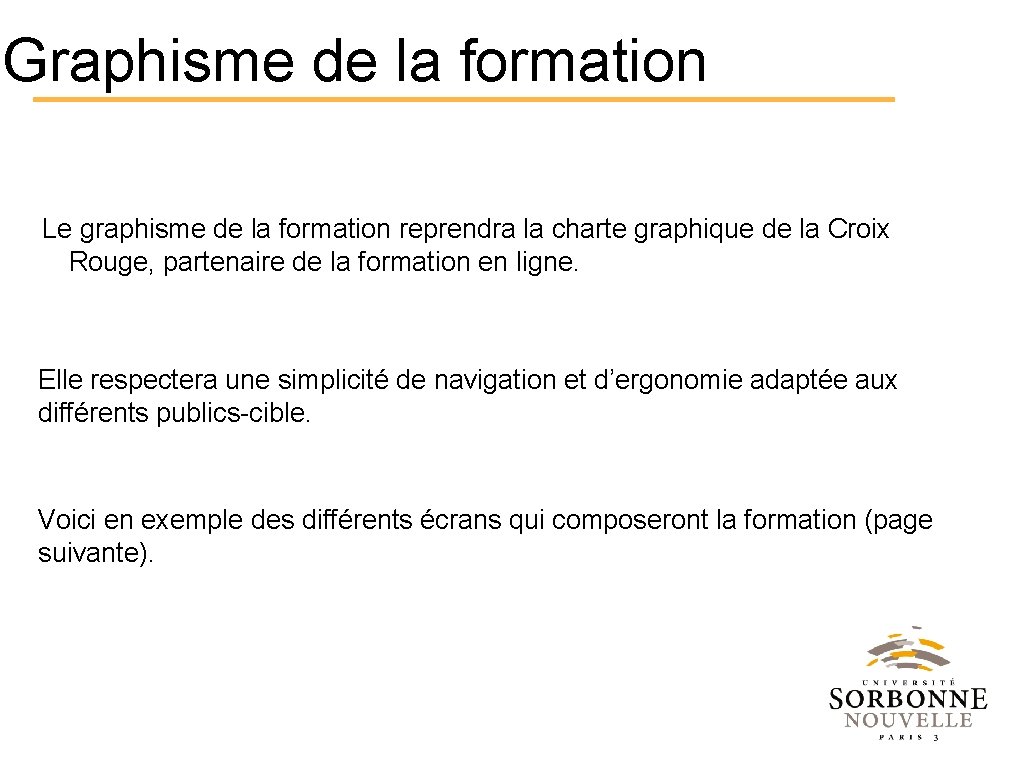 Graphisme de la formation

Le graphisme de la formation reprendra la charte graphique de la Croix Rouge, partenaire de la formation en ligne.

Elle respectera une simplicité de navigation et d'ergonomie adaptée aux différents publics-cible.

Voici en exemple des différents écrans qui composeront la formation (page suivante).

UNIVERSITÉ
SORBONNE
NOUVELLE
PARIS 3